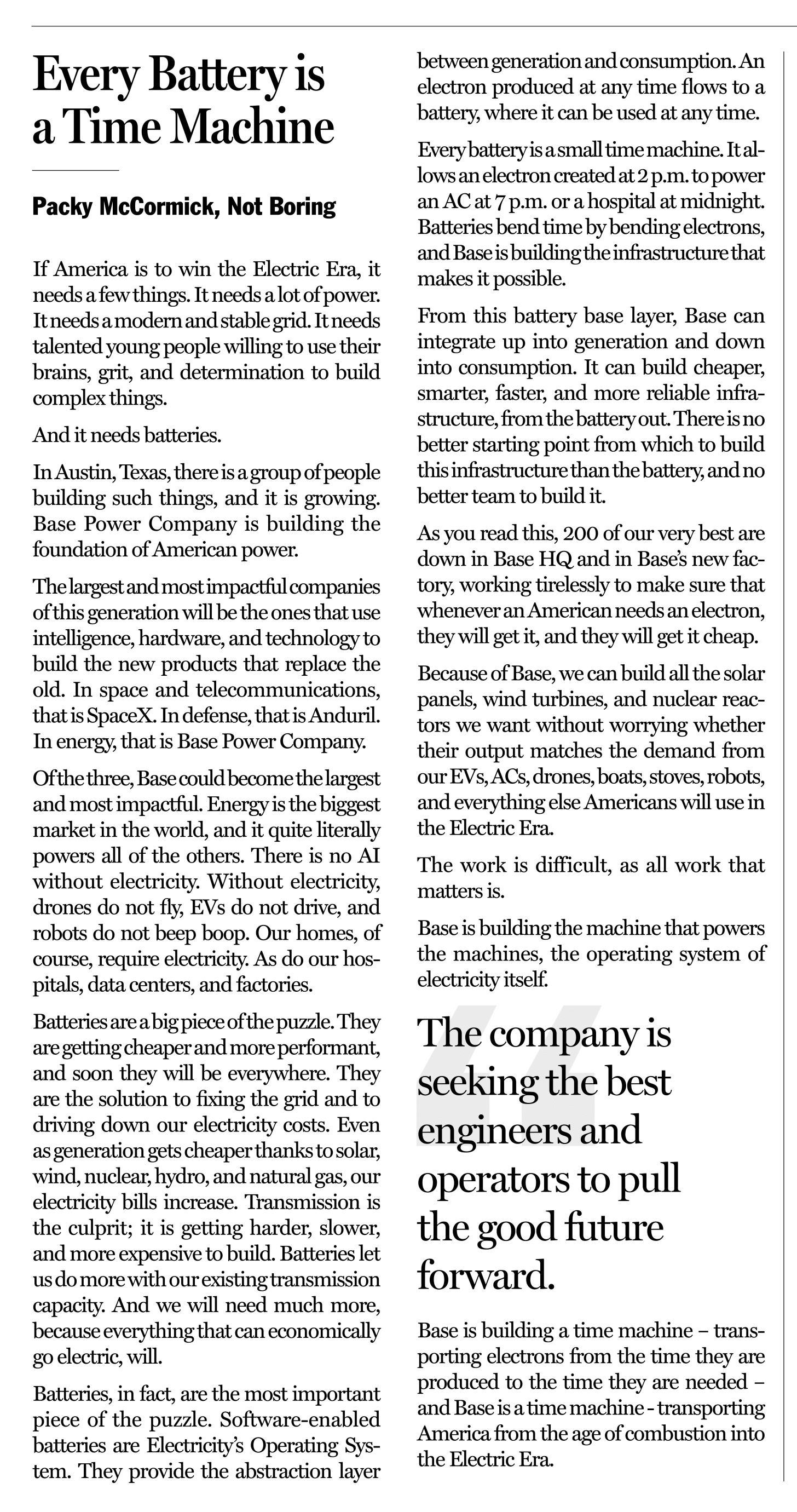 Every Battery is a Time Machine

Packy McCormick, Not Boring

If America is to win the Electric Era, it needs a few things. It needs a lot of power. It needs a modern and stable grid. It needs talented young people willing to use their brains, grit, and determination to build complex things.

And it needs batteries.

In Austin, Texas, there is a group of people building such things, and it is growing. Base Power Company is building the foundation of American power.

The largest and most impactful companies of this generation will be the ones that use intelligence, hardware, and technology to build the new products that replace the old. In space and telecommunications, that is SpaceX. In defense, that is Anduril. In energy, that is Base Power Company.

Of the three, Base could become the largest and most impactful. Energy is the biggest market in the world, and it quite literally powers all of the others. There is no AI without electricity. Without electricity, drones do not fly, EVs do not drive, and robots do not beep boop. Our homes, of course, require electricity. As do our hospitals, data centers, and factories.

Batteries are a big piece of the puzzle. They are getting cheaper and more performant, and soon they will be everywhere. They are the solution to fixing the grid and to driving down our electricity costs. Even as generation gets cheaper thanks to solar, wind, nuclear, hydro, and natural gas, our electricity bills increase. Transmission is the culprit; it is getting harder, slower, and more expensive to build. Batteries let us do more with our existing transmission capacity. And we will need much more, because everything that can economically go electric, will.

Batteries, in fact, are the most important piece of the puzzle. Software-enabled batteries are Electricity's Operating System. They provide the abstraction layer between generation and consumption. An electron produced at any time flows to a battery, where it can be used at any time.

Every battery is a small time machine. It allows an electron created at 2 p.m. to power an AC at 7 p.m. or a hospital at midnight. Batteries bend time by bending electrons, and Base is building the infrastructure that makes it possible.

From this battery base layer, Base can integrate up into generation and down into consumption. It can build cheaper, smarter, faster, and more reliable infrastructure, from the battery out. There is no better starting point from which to build this infrastructure than the battery, and no better team to build it.

As you read this, 200 of our very best are down in Base HQ and in Base's new factory, working tirelessly to make sure that whenever an American needs an electron, they will get it, and they will get it cheap.

Because of Base, we can build all the solar panels, wind turbines, and nuclear reactors we want without worrying whether their output matches the demand from our EVs, ACs, drones, boats, stoves, robots, and everything else Americans will use in the Electric Era.

The work is difficult, as all work that matters is.

Base is building the machine that powers the machines, the operating system of electricity itself.

The company is seeking the best engineers and operators to pull the good future forward.

Base is building a time machine – transporting electrons from the time they are produced to the time they are needed – and Base is a time machine - transporting America from the age of combustion into the Electric Era.